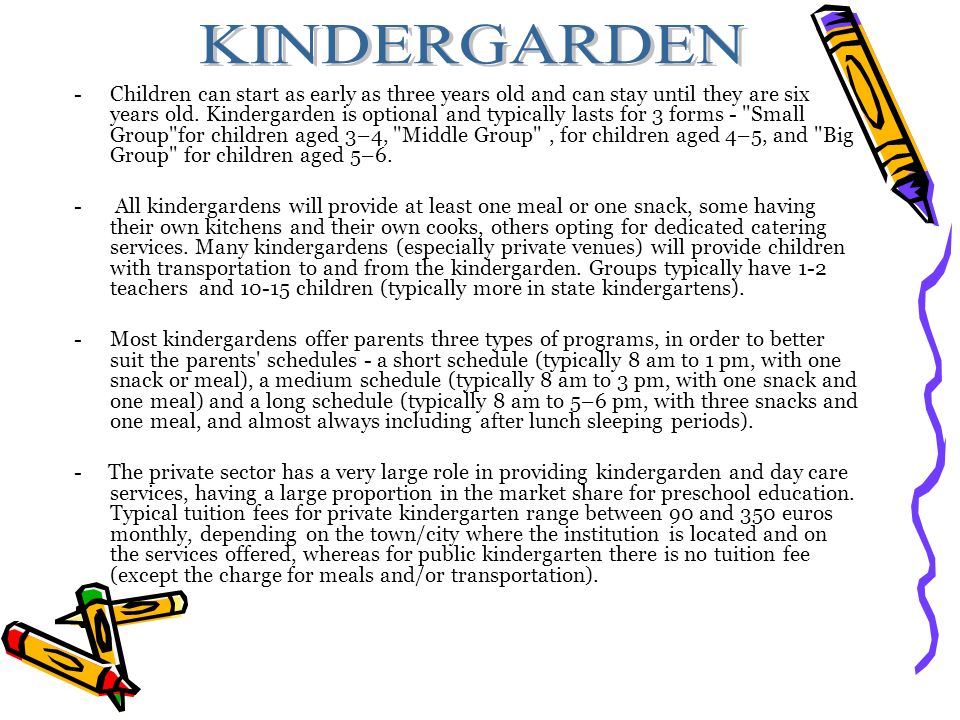 KINDERGARDEN

- Children can start as early as three years old and can stay until they are six years old. Kindergarden is optional and typically lasts for 3 forms - "Small Group"for children aged 3–4, "Middle Group" , for children aged 4–5, and "Big Group" for children aged 5–6.

- All kindergardens will provide at least one meal or one snack, some having their own kitchens and their own cooks, others opting for dedicated catering services. Many kindergardens (especially private venues) will provide children with transportation to and from the kindergarden. Groups typically have 1-2 teachers and 10-15 children (typically more in state kindergartens).

- Most kindergardens offer parents three types of programs, in order to better suit the parents' schedules - a short schedule (typically 8 am to 1 pm, with one snack or meal), a medium schedule (typically 8 am to 3 pm, with one snack and one meal) and a long schedule (typically 8 am to 5–6 pm, with three snacks and one meal, and almost always including after lunch sleeping periods).

- The private sector has a very large role in providing kindergarden and day care services, having a large proportion in the market share for preschool education. Typical tuition fees for private kindergarten range between 90 and 350 euros monthly, depending on the town/city where the institution is located and on the services offered, whereas for public kindergarten there is no tuition fee (except the charge for meals and/or transportation).